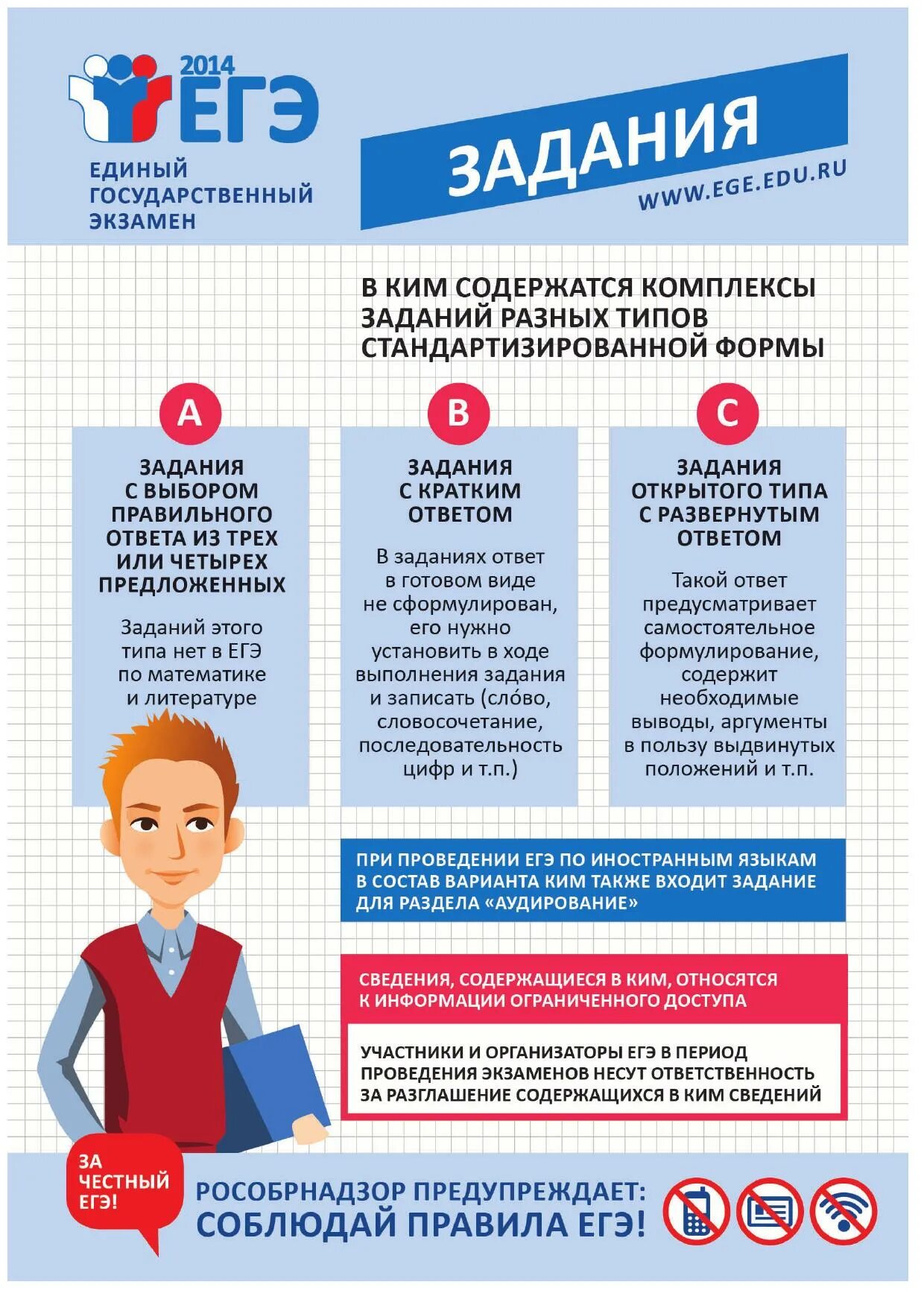 2014
ЕГЭ
ЕДИНЫЙ ГОСУДАРСТВЕННЫЙ ЭКЗАМЕН

ЗАДАНИЯ
WWW.EGE.EDU.RU

В КИМ СОДЕРЖАТСЯ КОМПЛЕКСЫ ЗАДАНИЙ РАЗНЫХ ТИПОВ СТАНДАРТИЗИРОВАННОЙ ФОРМЫ

A

ЗАДАНИЯ С ВЫБОРОМ ПРАВИЛЬНОГО ОТВЕТА ИЗ ТРЕХ ИЛИ ЧЕТЫРЕХ ПРЕДЛОЖЕННЫХ

Заданий этого типа нет в ЕГЭ по математике и литературе

B

ЗАДАНИЯ С КРАТКИМ ОТВЕТОМ

В заданиях ответ в готовом виде не сформулирован, его нужно установить в ходе выполнения задания и записать (сло́во, словосочетание, последовательность цифр и т.п.)

C

ЗАДАНИЯ ОТКРЫТОГО ТИПА С РАЗВЕРНУТЫМ ОТВЕТОМ

Такой ответ предусматривает самостоятельное формулирование, содержит необходимые выводы, аргументы в пользу выдвинутых положений и т.п.

ПРИ ПРОВЕДЕНИИ ЕГЭ ПО ИНОСТРАННЫМ ЯЗЫКАМ В СОСТАВ ВАРИАНТА КИМ ТАКЖЕ ВХОДИТ ЗАДАНИЕ ДЛЯ РАЗДЕЛА «АУДИРОВАНИЕ»

СВЕДЕНИЯ, СОДЕРЖАЩИЕСЯ В КИМ, ОТНОСЯТСЯ К ИНФОРМАЦИИ ОГРАНИЧЕННОГО ДОСТУПА

УЧАСТНИКИ И ОРГАНИЗАТОРЫ ЕГЭ В ПЕРИОД ПРОВЕДЕНИЯ ЭКЗАМЕНОВ НЕСУТ ОТВЕТСТВЕННОСТЬ ЗА РАЗГЛАШЕНИЕ СОДЕРЖАЩИХСЯ В КИМ СВЕДЕНИЙ

ЗА ЧЕСТНЫЙ ЕГЭ!

РОСОБРНАДЗОР ПРЕДУПРЕЖДАЕТ:
СОБЛЮДАЙ ПРАВИЛА ЕГЭ!